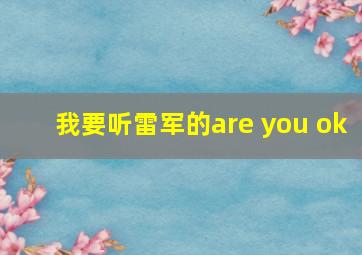 我要听雷军的are you ok